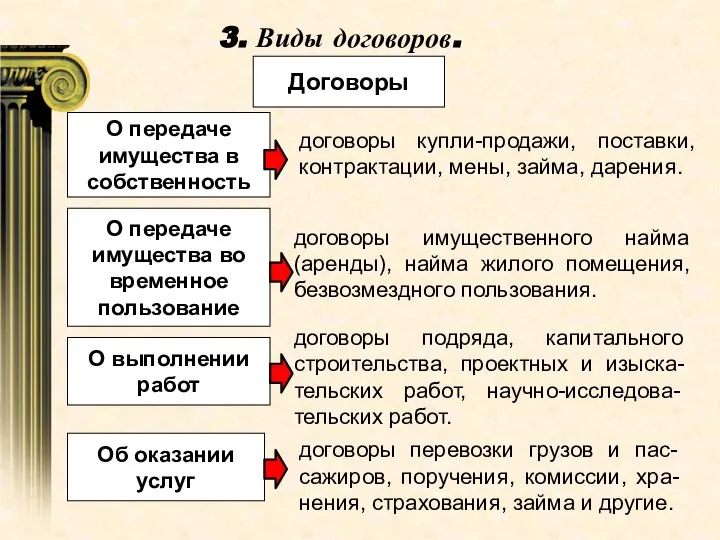 3. Виды договоров.

Договоры

О передаче имущества в собственность

договоры купли-продажи, поставки, контрактации, мены, займа, дарения.

О передаче имущества во временное пользование

договоры имущественного найма (аренды), найма жилого помещения, безвозмездного пользования.

О выполнении работ

договоры подряда, капитального строительства, проектных и изыскательских работ, научно-исследовательских работ.

Об оказании услуг

договоры перевозки грузов и пассажиров, поручения, комиссии, хранения, страхования, займа и другие.